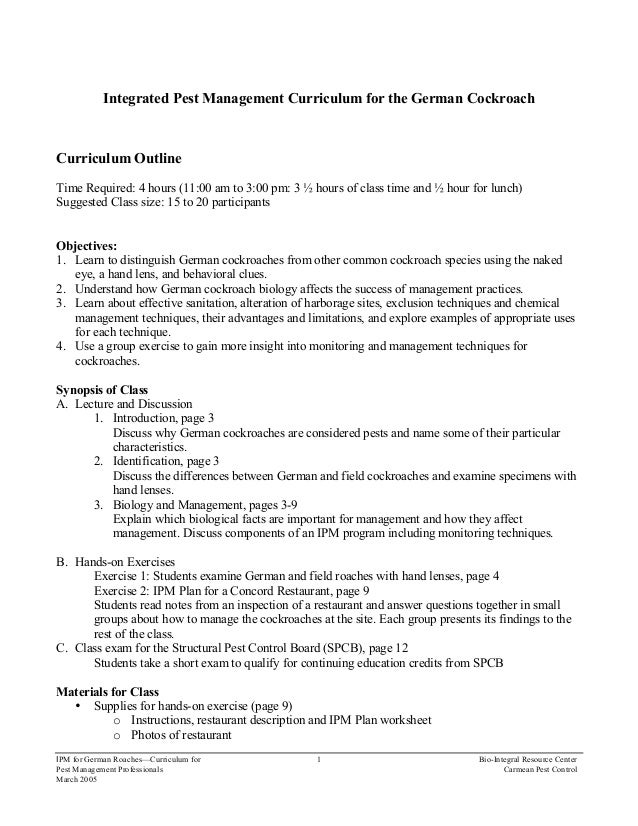 Integrated Pest Management Curriculum for the German Cockroach

Curriculum Outline

Time Required: 4 hours (11:00 am to 3:00 pm: 3 ½ hours of class time and ½ hour for lunch)
Suggested Class size: 15 to 20 participants

Objectives:
1. Learn to distinguish German cockroaches from other common cockroach species using the naked eye, a hand lens, and behavioral clues.
2. Understand how German cockroach biology affects the success of management practices.
3. Learn about effective sanitation, alteration of harborage sites, exclusion techniques and chemical management techniques, their advantages and limitations, and explore examples of appropriate uses for each technique.
4. Use a group exercise to gain more insight into monitoring and management techniques for cockroaches.

Synopsis of Class
A. Lecture and Discussion
1. Introduction, page 3
Discuss why German cockroaches are considered pests and name some of their particular characteristics.
2. Identification, page 3
Discuss the differences between German and field cockroaches and examine specimens with hand lenses.
3. Biology and Management, pages 3-9
Explain which biological facts are important for management and how they affect management. Discuss components of an IPM program including monitoring techniques.

B. Hands-on Exercises
Exercise 1: Students examine German and field roaches with hand lenses, page 4
Exercise 2: IPM Plan for a Concord Restaurant, page 9
Students read notes from an inspection of a restaurant and answer questions together in small groups about how to manage the cockroaches at the site. Each group presents its findings to the rest of the class.
C. Class exam for the Structural Pest Control Board (SPCB), page 12
Students take a short exam to qualify for continuing education credits from SPCB

Materials for Class
• Supplies for hands-on exercise (page 9)
o Instructions, restaurant description and IPM Plan worksheet
o Photos of restaurant

IPM for German Roaches—Curriculum for Pest Management Professionals
March 2005

1

Bio-Integral Resource Center
Carmean Pest Control